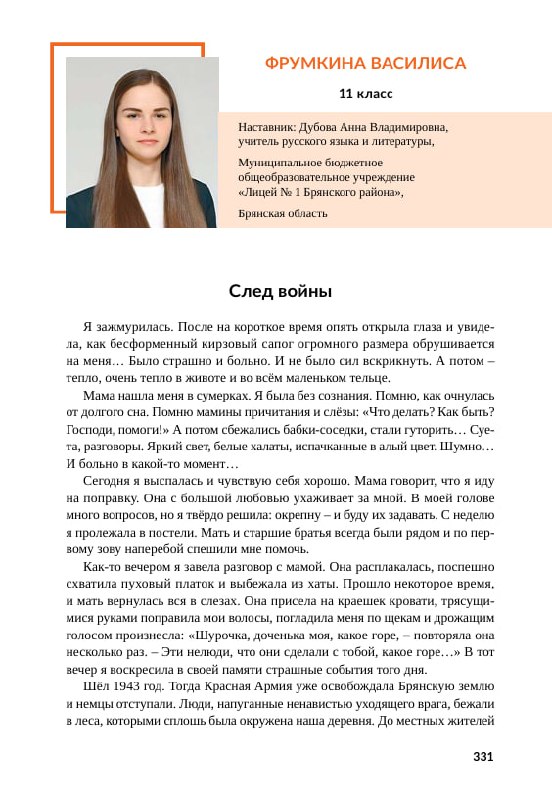 ФРУМКИНА ВАСИЛИСА

11 класс

Наставник: Дубова Анна Владимировна, учитель русского языка и литературы,

Муниципальное бюджетное общеобразовательное учреждение «Лицей № 1 Брянского района»,

Брянская область

След войны

Я зажмурилась. После на короткое время опять открыла глаза и увидела, как бесформенный кирзовый сапог огромного размера обрушивается на меня… Было страшно и больно. И не было сил вскрикнуть. А потом – тепло, очень тепло в животе и во всём маленьком тельце.

Мама нашла меня в сумерках. Я была без сознания. Помню, как очнулась от долгого сна. Помню мамины причитания и слёзы: «Что делать? Как быть? Господи, помоги!» А потом сбежались бабки-соседки, стали гуторить… Суета, разговоры. Яркий свет, белые халаты, испачканные в алый цвет. Шумно… И больно в какой-то момент…

Сегодня я выспалась и чувствую себя хорошо. Мама говорит, что я иду на поправку. Она с большой любовью ухаживает за мной. В моей голове много вопросов, но я твёрдо решила: окрепну – и буду их задавать. С неделю я пролежала в постели. Мать и старшие братья всегда были рядом и по первому зову наперебой спешили мне помочь.

Как-то вечером я завела разговор с мамой. Она расплакалась, поспешно схватила пуховый платок и выбежала из хаты. Прошло некоторое время, и мать вернулась вся в слезах. Она присела на краешек кровати, трясущимися руками поправила мои волосы, погладила меня по щекам и дрожащим голосом произнесла: «Шурочка, доченька моя, какое горе, – повторяла она несколько раз. – Эти нелюди, что они сделали с тобой, какое горе…» В тот вечер я воскресила в своей памяти страшные события того дня.

Шёл 1943 год. Тогда Красная Армия уже освобождала Брянскую землю и немцы отступали. Люди, напуганные ненавистью уходящего врага, бежали в леса, которыми сплошь была окружена наша деревня. До местных жителей

331